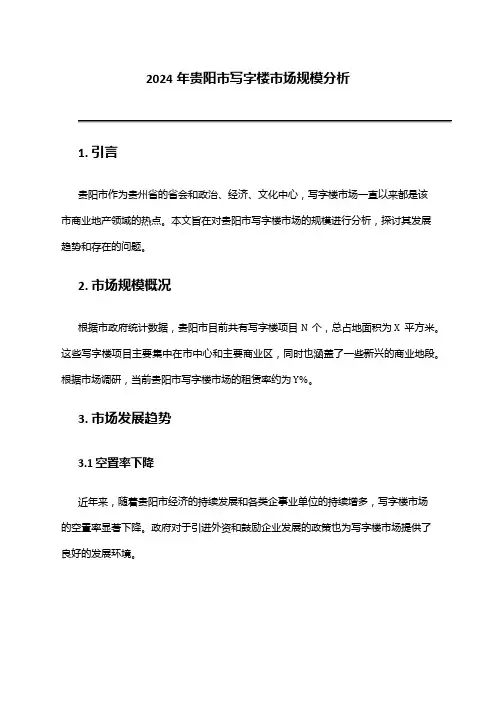 2024 年贵阳市写字楼市场规模分析

1. 引言

贵阳市作为贵州省的省会和政治、经济、文化中心，写字楼市场一直以来都是该市商业地产领域的热点。本文旨在对贵阳市写字楼市场的规模进行分析，探讨其发展趋势和存在的问题。

2. 市场规模概况

根据市政府统计数据，贵阳市目前共有写字楼项目 N 个，总占地面积为 X 平方米。这些写字楼项目主要集中在市中心和主要商业区，同时也涵盖了一些新兴的商业地段。根据市场调研，当前贵阳市写字楼市场的租赁率约为 Y%。

3. 市场发展趋势

3.1 空置率下降

近年来，随着贵阳市经济的持续发展和各类企事业单位的持续增多，写字楼市场的空置率显著下降。政府对于引进外资和鼓励企业发展的政策也为写字楼市场提供了良好的发展环境。